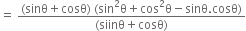 $= \frac{(\sin\theta + \cos\theta)\ (\sin^2\theta + \cos^2\theta - \sin\theta.\cos\theta)}{(\text{siin}\theta + \cos\theta)}$